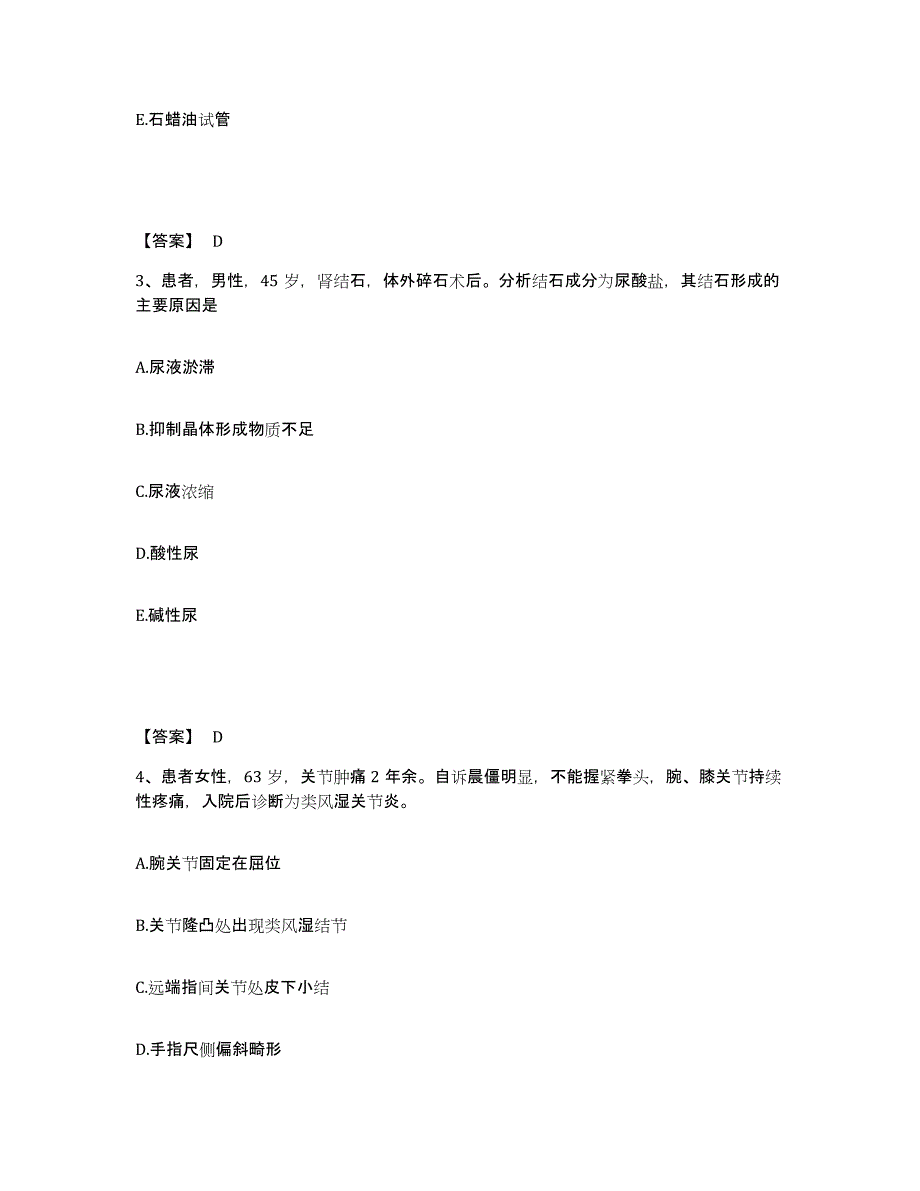 E.石蜡油试管

【答案】 D

3、患者，男性，45 岁，肾结石，体外碎石术后。分析结石成分为尿酸盐，其结石形成的主要原因是

A.尿液淤滞

B.抑制晶体形成物质不足

C.尿液浓缩

D.酸性尿

E.碱性尿

【答案】 D

4、患者女性，63 岁，关节肿痛 2 年余。自诉晨僵明显，不能握紧拳头，腕、膝关节持续性疼痛，入院后诊断为类风湿关节炎。

A.腕关节固定在屈位

B.关节隆凸处出现类风湿结节

C.远端指间关节处皮下小结

D.手指尺侧偏斜畸形